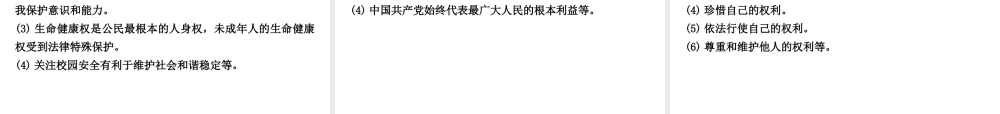 我保护意识和能力。
(3) 生命健康权是公民最根本的人身权，未成年人的生命健康权受到法律特殊保护。
(4) 关注校园安全有利于维护社会和谐稳定等。

(4) 中国共产党始终代表最广大人民的根本利益等。

(4) 珍惜自己的权利。
(5) 依法行使自己的权利。
(6) 尊重和维护他人的权利等。